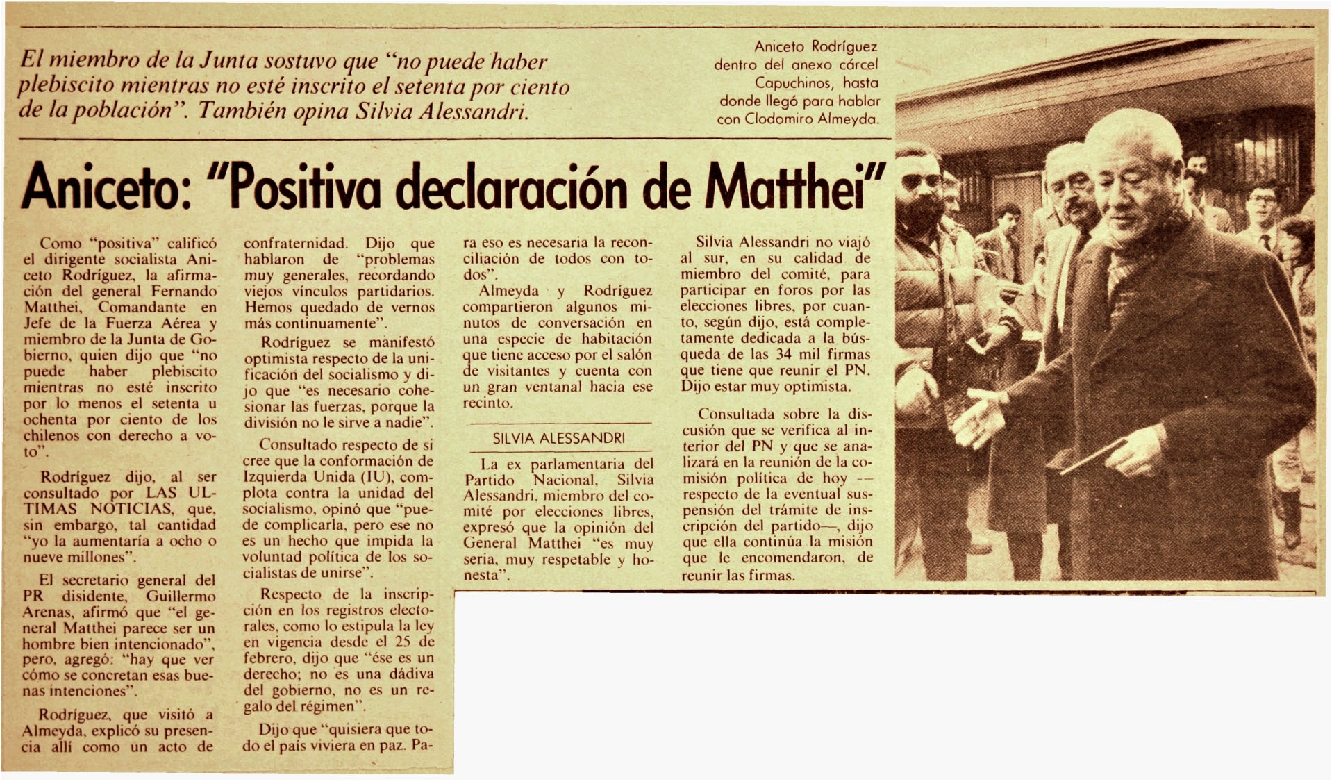 El miembro de la Junta sostuvo que "no puede haber plebiscito mientras no esté inscrito el setenta por ciento de la población". También opina Silvia Alessandri.

Aniceto Rodríguez dentro del anexo cárcel Capuchinos, hasta donde llegó para hablar con Clodomiro Almeyda.

Aniceto: "Positiva declaración de Matthei"

Como "positiva" calificó el dirigente socialista Aniceto Rodríguez, la afirmación del general Fernando Matthei, Comandante en Jefe de la Fuerza Aérea y miembro de la Junta de Gobierno, quien dijo que "no puede haber plebiscito mientras no esté inscrito por lo menos el setenta u ochenta por ciento de los chilenos con derecho a voto".

Rodríguez dijo, al ser consultado por LAS ULTIMAS NOTICIAS, que, sin embargo, tal cantidad "yo la aumentaría a ocho o nueve millones".

El secretario general del PR disidente, Guillermo Arenas, afirmó que "el general Matthei parece ser un hombre bien intencionado", pero, agregó: "hay que ver cómo se concretan esas buenas intenciones".

Rodríguez, que visitó a Almeyda, explicó su presencia allí como un acto de confraternidad. Dijo que hablaron de "problemas muy generales, recordando viejos vínculos partidarios. Hemos quedado de vernos más continuamente".

Rodríguez se manifestó optimista respecto de la unificación del socialismo y dijo que "es necesario cohesionar las fuerzas, porque la división no le sirve a nadie".

Consultado respecto de si cree que la conformación de Izquierda Unida (IU), complota contra la unidad del socialismo, opinó que "puede complicarla, pero ese no es un hecho que impida la voluntad política de los socialistas de unirse".

Respecto de la inscripción en los registros electorales, como lo estipula la ley en vigencia desde el 25 de febrero, dijo que "ése es un derecho; no es una dádiva del gobierno, no es un regalo del régimen".

Dijo que "quisiera que todo el país viviera en paz. Para eso es necesaria la reconciliación de todos con todos".

Almeyda y Rodríguez compartieron algunos minutos de conversación en una especie de habitación que tiene acceso por el salón de visitantes y cuenta con un gran ventanal hacia ese recinto.

SILVIA ALESSANDRI

La ex parlamentaria del Partido Nacional, Silvia Alessandri, miembro del comité por elecciones libres, expresó que la opinión del General Matthei "es muy seria, muy respetable y honesta".

Silvia Alessandri no viajó al sur, en su calidad de miembro del comité, para participar en foros por las elecciones libres, por cuanto, según dijo, está completamente dedicada a la búsqueda de las 34 mil firmas que tiene que reunir el PN. Dijo estar muy optimista.

Consultada sobre la discusión que se verifica al interior del PN y que se analizará en la reunión de la comisión política de hoy —respecto de la eventual suspensión del trámite de inscripción del partido—, dijo que ella continúa la misión que le encomendaron, de reunir las firmas.